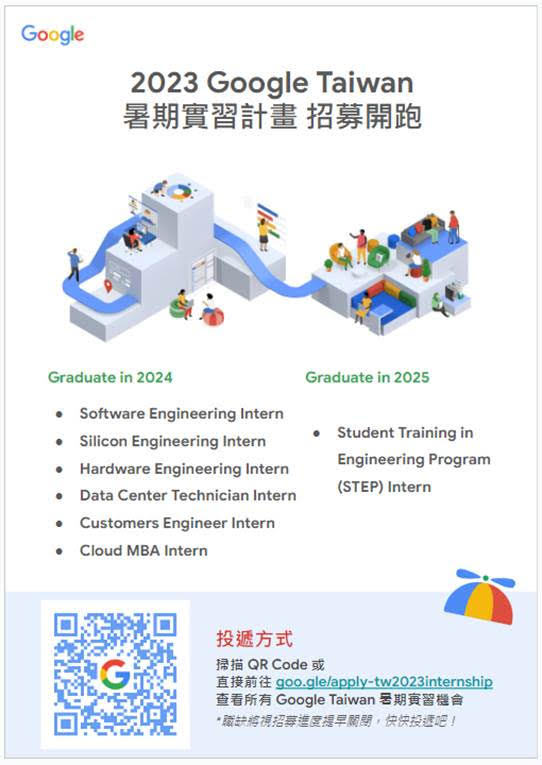 Google

2023 Google Taiwan
暑期實習計畫 招募開跑

Graduate in 2024

• Software Engineering Intern
• Silicon Engineering Intern
• Hardware Engineering Intern
• Data Center Technician Intern
• Customers Engineer Intern
• Cloud MBA Intern

Graduate in 2025

• Student Training in Engineering Program (STEP) Intern

投遞方式
掃描QR Code或
直接前往goo.gle/apply-tw2023internship
查看所有Google Taiwan暑期實習機會
*職缺將視招募進度提早關閉，快快投遞吧！